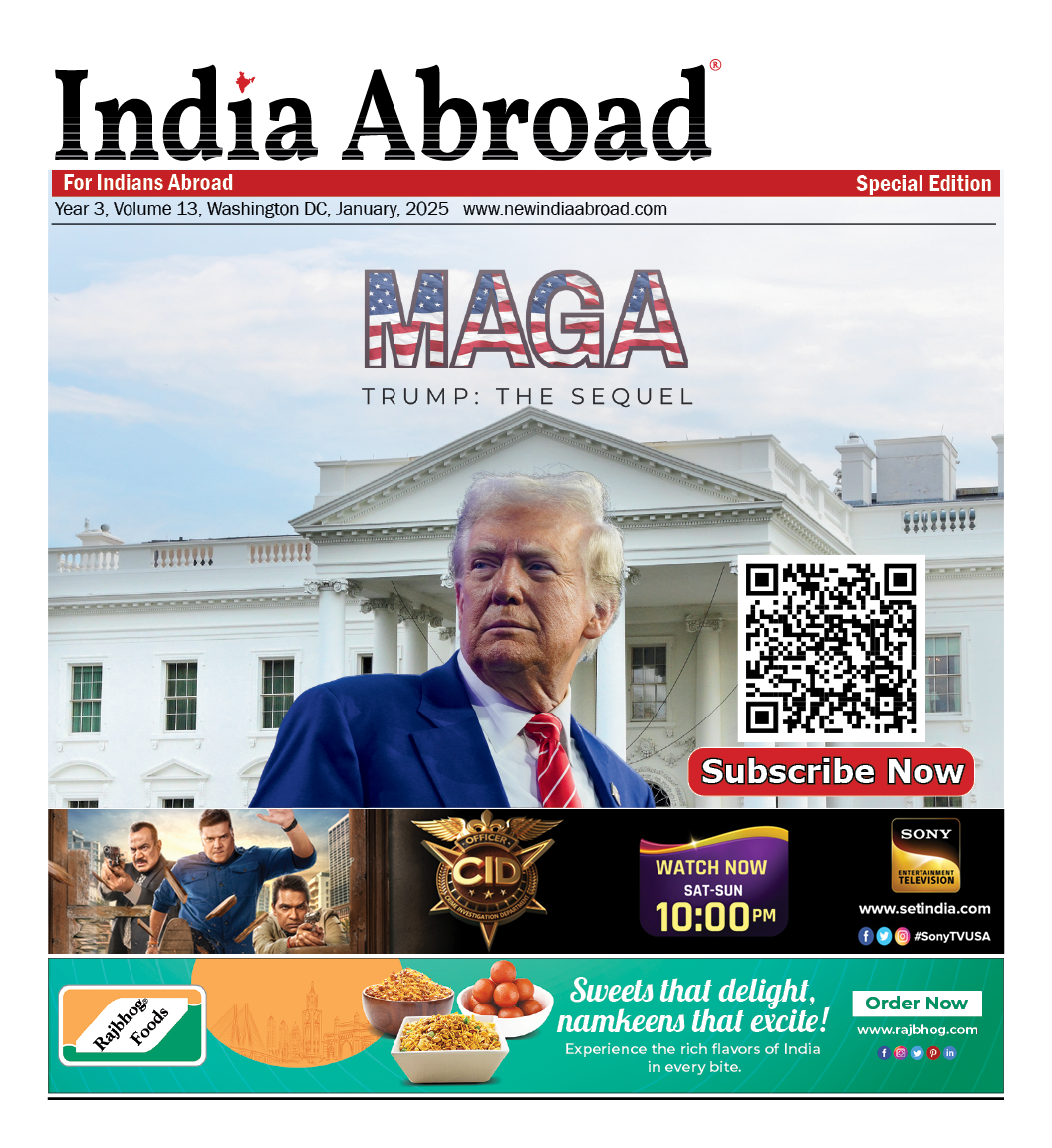 India Abroad®

For Indians Abroad

Special Edition

Year 3, Volume 13, Washington DC, January, 2025 www.newindiaabroad.com

MAGA

TRUMP: THE SEQUEL

Subscribe Now

OFFICER CID CRIME INVESTIGATION DEPARTMENT

WATCH NOW SAT-SUN 10:00PM

SONY ENTERTAINMENT TELEVISION

www.setindia.com

#SonyTVUSA

Rajbhog® Foods

Sweets that delight, namkeens that excite!

Experience the rich flavors of India in every bite.

Order Now

www.rajbhog.com